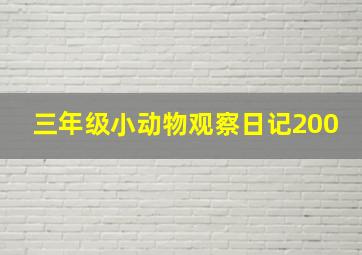 三年级小动物观察日记200